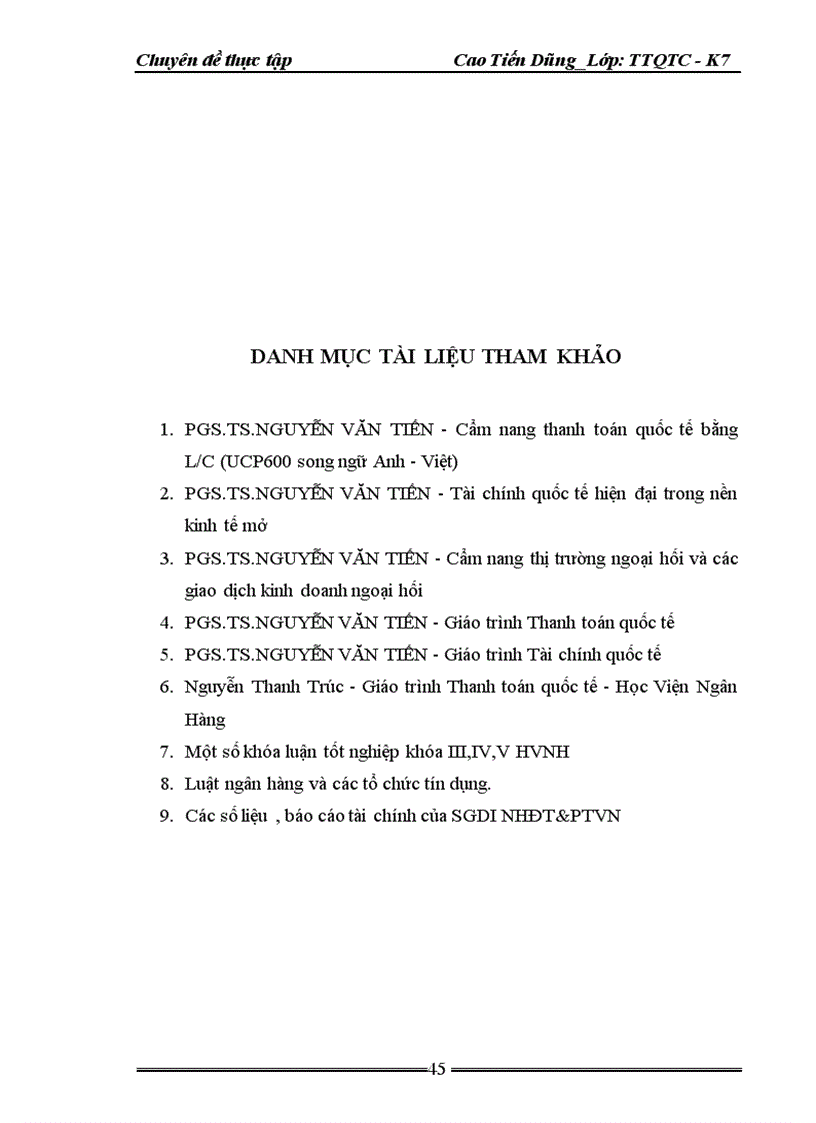 Chuyên đề thực tập Cao Tiến Dũng_Lớp: TTQTC - K7

DANH MỤC TÀI LIỆU THAM KHẢO

1. PGS.TS.NGUYỄN VĂN TIẾN - Cẩm nang thanh toán quốc tế bằng L/C (UCP600 song ngữ Anh - Việt)
2. PGS.TS.NGUYỄN VĂN TIẾN - Tài chính quốc tế hiện đại trong nền kinh tế mở
3. PGS.TS.NGUYỄN VĂN TIẾN - Cẩm nang thị trường ngoại hối và các giao dịch kinh doanh ngoại hối
4. PGS.TS.NGUYỄN VĂN TIẾN - Giáo trình Thanh toán quốc tế
5. PGS.TS.NGUYỄN VĂN TIẾN - Giáo trình Tài chính quốc tế
6. Nguyễn Thanh Trúc - Giáo trình Thanh toán quốc tế - Học Viện Ngân Hàng
7. Một số khóa luận tốt nghiệp khóa III,IV,V HVNH
8. Luật ngân hàng và các tổ chức tín dụng.
9. Các số liệu , báo cáo tài chính của SGDI NHĐT&PTVN

45